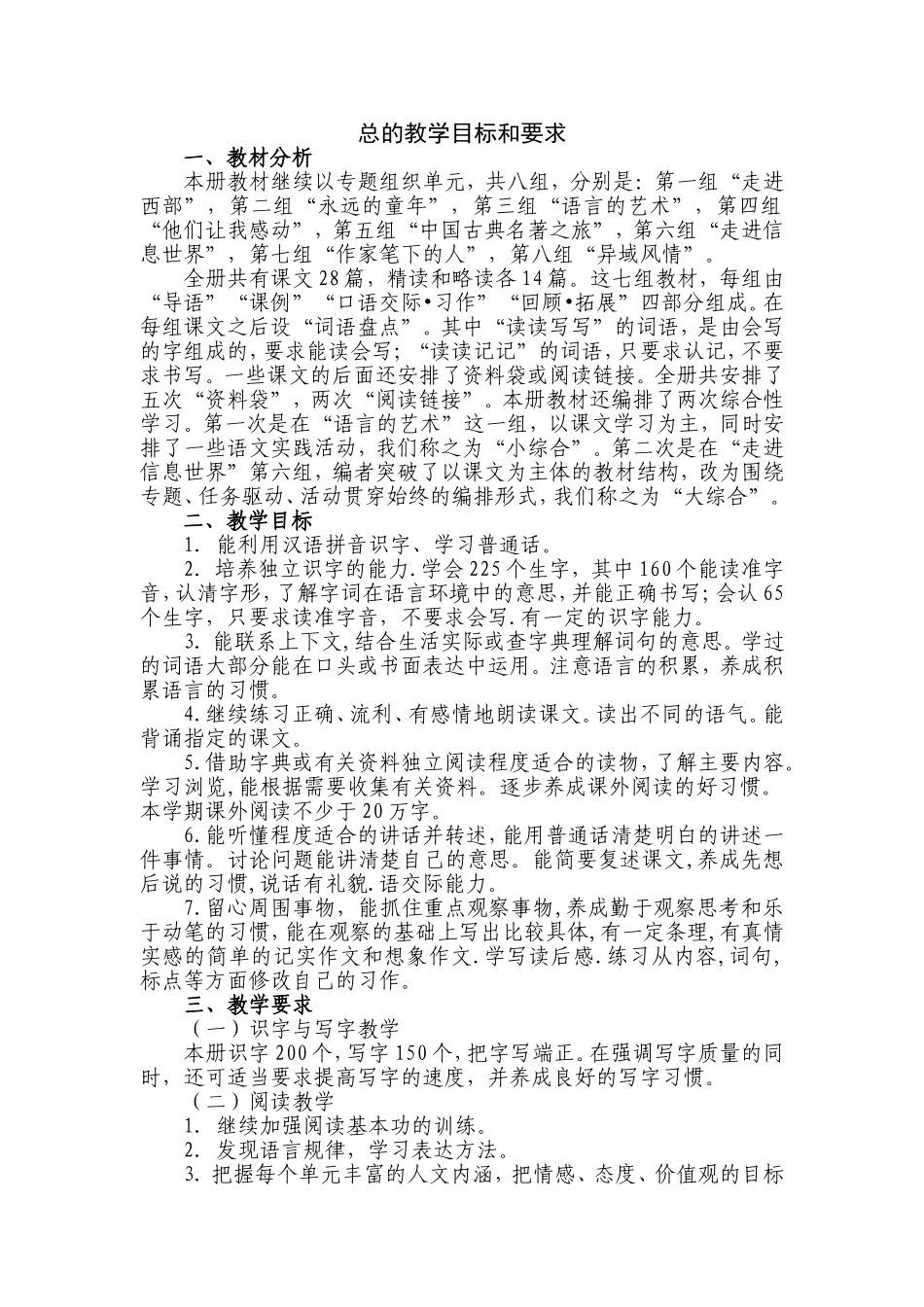 总的教学目标和要求

一、教材分析

本册教材继续以专题组织单元，共八组，分别是：第一组“走进西部”，第二组“永远的童年”，第三组“语言的艺术”，第四组“他们让我感动”，第五组“中国古典名著之旅”，第六组“走进信息世界”，第七组“作家笔下的人”，第八组“异域风情”。

全册共有课文28篇，精读和略读各14篇。这七组教材，每组由“导语”“课例”“口语交际•习作”“回顾•拓展”四部分组成。在每组课文之后设“词语盘点”。其中“读读写写”的词语，是由会写的字组成的，要求能读会写；“读读记记”的词语，只要求认记，不要求书写。一些课文的后面还安排了资料袋或阅读链接。全册共安排了五次“资料袋”，两次“阅读链接”。本册教材还编排了两次综合性学习。第一次是在“语言的艺术”这一组，以课文学习为主，同时安排了一些语文实践活动，我们称之为“小综合”。第二次是在“走进信息世界”第六组，编者突破了以课文为主体的教材结构，改为围绕专题、任务驱动、活动贯穿始终的编排形式，我们称之为“大综合”。

二、教学目标

1. 能利用汉语拼音识字、学习普通话。

2. 培养独立识字的能力.学会225个生字，其中160个能读准字音，认清字形，了解字词在语言环境中的意思，并能正确书写；会认65个生字，只要求读准字音，不要求会写.有一定的识字能力。

3. 能联系上下文，结合生活实际或查字典理解词句的意思。学过的词语大部分能在口头或书面表达中运用。注意语言的积累，养成积累语言的习惯。

4.继续练习正确、流利、有感情地朗读课文。读出不同的语气。能背诵指定的课文。

5.借助字典或有关资料独立阅读程度适合的读物，了解主要内容。学习浏览，能根据需要收集有关资料。逐步养成课外阅读的好习惯。本学期课外阅读不少于20万字。

6.能听懂程度适合的讲话并转述，能用普通话清楚明白的讲述一件事情。讨论问题能讲清楚自己的意思。能简要复述课文,养成先想后说的习惯,说话有礼貌.语交际能力。

7.留心周围事物，能抓住重点观察事物,养成勤于观察思考和乐于动笔的习惯，能在观察的基础上写出比较具体，有一定条理，有真情实感的简单的记实作文和想象作文.学写读后感.练习从内容，词句，标点等方面修改自己的习作。

三、教学要求

（一）识字与写字教学

本册识字200个，写字150个，把字写端正。在强调写字质量的同时，还可适当要求提高写字的速度，并养成良好的写字习惯。

（二）阅读教学

1. 继续加强阅读基本功的训练。

2. 发现语言规律，学习表达方法。

3. 把握每个单元丰富的人文内涵，把情感、态度、价值观的目标